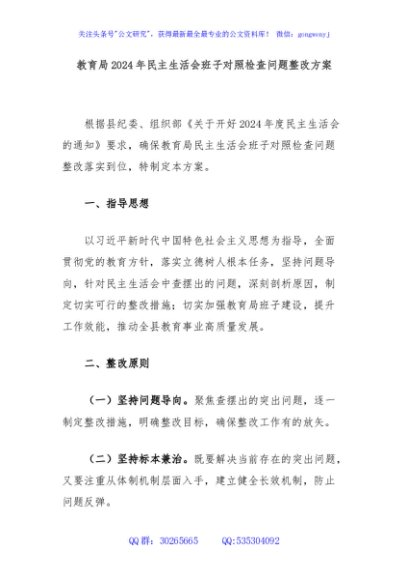 关注头条号"公文研究"，获得最新最全最专业的公文资料库！ 微信：gongwenyj

教育局2024年民主生活会班子对照检查问题整改方案

根据县纪委、组织部《关于开好2024年度民主生活会的通知》要求，确保教育局民主生活会班子对照检查问题整改落实到位，特制定本方案。

一、指导思想

以习近平新时代中国特色社会主义思想为指导，全面贯彻党的教育方针，落实立德树人根本任务，坚持问题导向，针对民主生活会中查摆出的问题，深刻剖析原因，制定切实可行的整改措施；切实加强教育局班子建设，提升工作效能，推动全县教育事业高质量发展。

二、整改原则

（一）坚持问题导向。聚焦查摆出的突出问题，逐一制定整改措施，明确整改目标，确保整改工作有的放矢。

（二）坚持标本兼治。既要解决当前存在的突出问题，又要注重从体制机制层面入手，建立健全长效机制，防止问题反弹。

QQ群：30265665 QQ:535304092